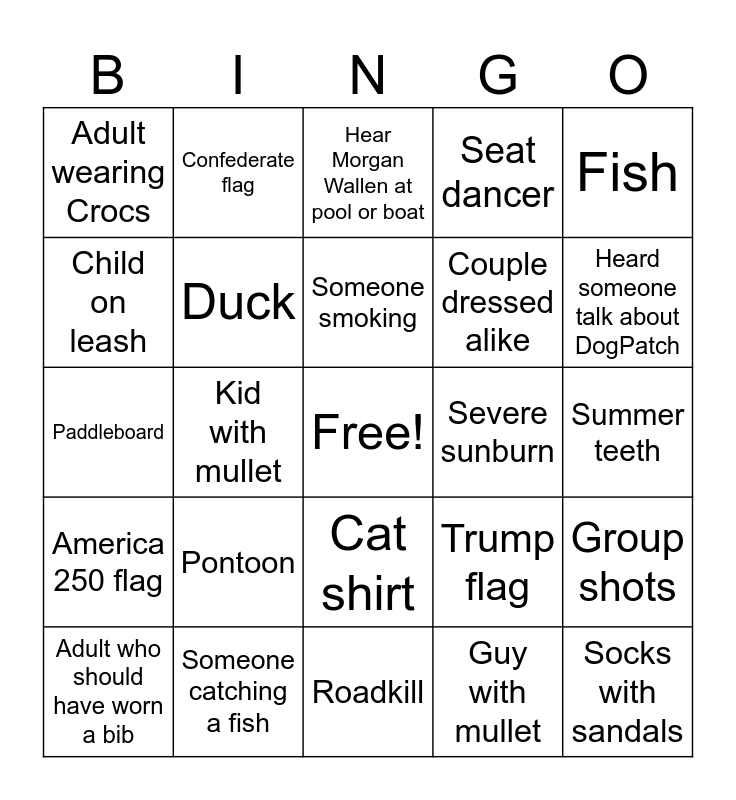 | B | I | N | G | O |
|---|---|---|---|---|
| Adult wearing Crocs | Confederate flag | Hear Morgan Wallen at pool or boat | Seat dancer | Fish |
| Child on leash | Duck | Someone smoking | Couple dressed alike | Heard someone talk about DogPatch |
| Paddleboard | Kid with mullet | Free! | Severe sunburn | Summer teeth |
| America 250 flag | Pontoon | Cat shirt | Trump flag | Group shots |
| Adult who should have worn a bib | Someone catching a fish | Roadkill | Guy with mullet | Socks with sandals |